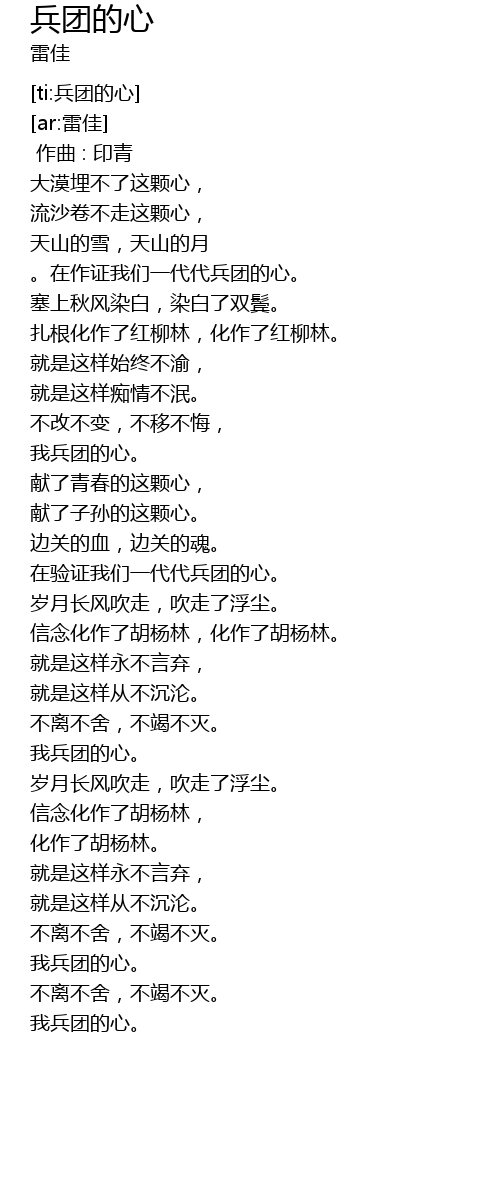 兵团的心
雷佳

[ti:兵团的心]
[ar:雷佳]
作曲 : 印青
大漠埋不了这颗心，
流沙卷不走这颗心，
天山的雪，天山的月
。在作证我们一代代兵团的心。
塞上秋风染白，染白了双鬓。
扎根化作了红柳林，化作了红柳林。
就是这样始终不渝，
就是这样痴情不泯。
不改不变，不移不悔，
我兵团的心。
献了青春的这颗心，
献了子孙的这颗心。
边关的血，边关的魂。
在验证我们一代代兵团的心。
岁月长风吹走，吹走了浮尘。
信念化作了胡杨林，化作了胡杨林。
就是这样永不言弃，
就是这样从不沉沦。
不离不舍，不竭不灭。
我兵团的心。
岁月长风吹走，吹走了浮尘。
信念化作了胡杨林，
化作了胡杨林。
就是这样永不言弃，
就是这样从不沉沦。
不离不舍，不竭不灭。
我兵团的心。
不离不舍，不竭不灭。
我兵团的心。